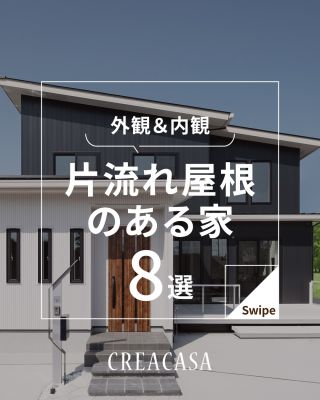 外観＆内観

片流れ屋根のある家

8選

Swipe

CREACASA